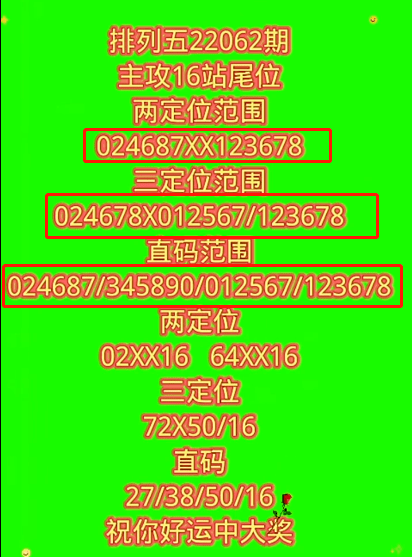 排列五22062期
主攻16站尾位
两定位范围
024687XX123678
三定位范围
024678X012567/123678
直码范围
024687/345890/012567/123678
两定位
02XX16 64XX16
三定位
72X50/16
直码
27/38/50/16
祝你好运中大奖